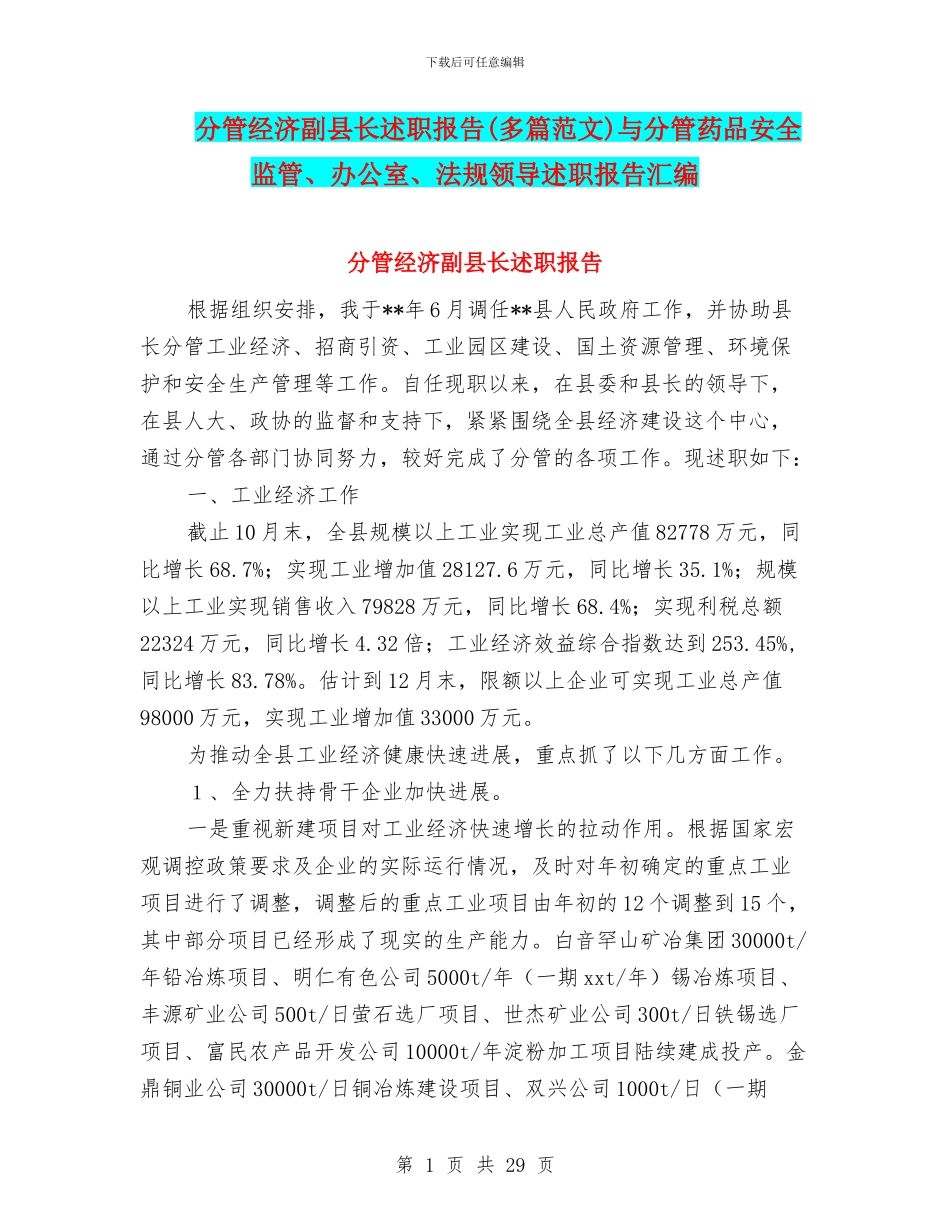 下载后可任意编辑

分管经济副县长述职报告(多篇范文)与分管药品安全监管、办公室、法规领导述职报告汇编

分管经济副县长述职报告

根据组织安排，我于**年6月调任**县人民政府工作，并协助县长分管工业经济、招商引资、工业园区建设、国土资源管理、环境保护和安全生产管理等工作。自任现职以来，在县委和县长的领导下，在县人大、政协的监督和支持下，紧紧围绕全县经济建设这个中心，通过分管各部门协同努力，较好完成了分管的各项工作。现述职如下：

一、工业经济工作

截止10月末，全县规模以上工业实现工业总产值82778万元，同比增长68.7%；实现工业增加值28127.6万元，同比增长35.1%；规模以上工业实现销售收入79828万元，同比增长68.4%；实现利税总额22324万元，同比增长4.32倍；工业经济效益综合指数达到253.45%，同比增长83.78%。估计到12月末，限额以上企业可实现工业总产值98000万元，实现工业增加值33000万元。

为推动全县工业经济健康快速进展，重点抓了以下几方面工作。

1、全力扶持骨干企业加快进展。

一是重视新建项目对工业经济快速增长的拉动作用。根据国家宏观调控政策要求及企业的实际运行情况，及时对年初确定的重点工业项目进行了调整，调整后的重点工业项目由年初的12个调整到15个，其中部分项目已经形成了现实的生产能力。白音罕山矿冶集团30000t/年铅冶炼项目、明仁有色公司5000t/年（一期xxt/年）锡冶炼项目、丰源矿业公司500t/日萤石选厂项目、世杰矿业公司300t/日铁锡选厂项目、富民农产品开发公司10000t/年淀粉加工项目陆续建成投产。金鼎铜业公司30000t/日铜冶炼建设项目、双兴公司1000t/日（一期

第 1 页 共 29 页